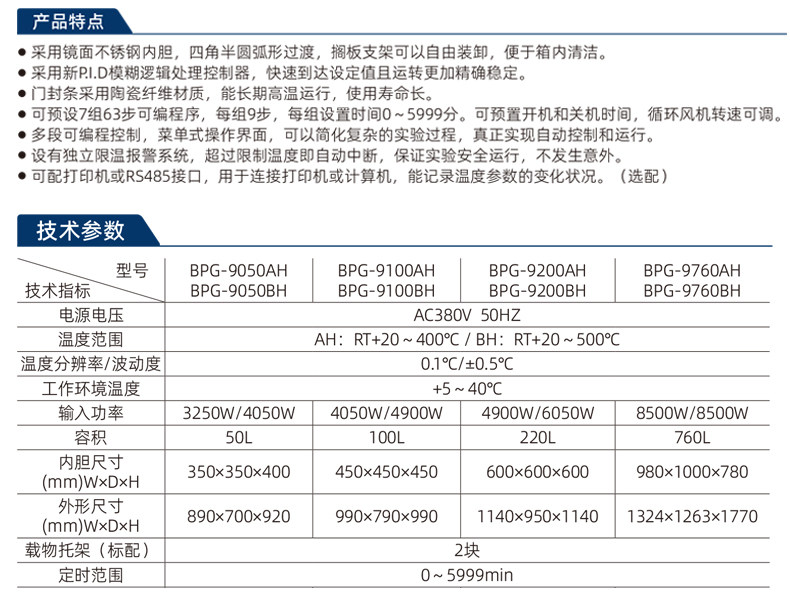 产品特点

• 采用镜面不锈钢内胆，四角半圆弧形过渡，搁板支架可以自由装卸，便于箱内清洁。
• 采用新P.I.D模糊逻辑处理控制器，快速到达设定值且运转更加精确稳定。
• 门封条采用陶瓷纤维材质，能长期高温运行，使用寿命长。
• 可预设7组63步可编程序，每组9步，每组设置时间0～5999分。可预置开机和关机时间，循环风机转速可调。
• 多段可编程控制，菜单式操作界面，可以简化复杂的实验过程，真正实现自动控制和运行。
• 设有独立限温报警系统，超过限制温度即自动中断，保证实验安全运行，不发生意外。
• 可配打印机或RS485接口，用于连接打印机或计算机，能记录温度参数的变化状况。（选配）

技术参数

| 型号 技术指标 | BPG-9050AH BPG-9050BH | BPG-9100AH BPG-9100BH | BPG-9200AH BPG-9200BH | BPG-9760AH BPG-9760BH |
|---|---|---|---|---|
| 电源电压 | AC380V 50HZ | | | |
| 温度范围 | AH：RT+20～400℃ / BH：RT+20～500℃ | | | |
| 温度分辨率/波动度 | 0.1℃/±0.5℃ | | | |
| 工作环境温度 | +5～40℃ | | | |
| 输入功率 | 3250W/4050W | 4050W/4900W | 4900W/6050W | 8500W/8500W |
| 容积 | 50L | 100L | 220L | 760L |
| 内胆尺寸 (mm)W×D×H | 350×350×400 | 450×450×450 | 600×600×600 | 980×1000×780 |
| 外形尺寸 (mm)W×D×H | 890×700×920 | 990×790×990 | 1140×950×1140 | 1324×1263×1770 |
| 载物托架（标配） | 2块 | | | |
| 定时范围 | 0～5999min | | | |